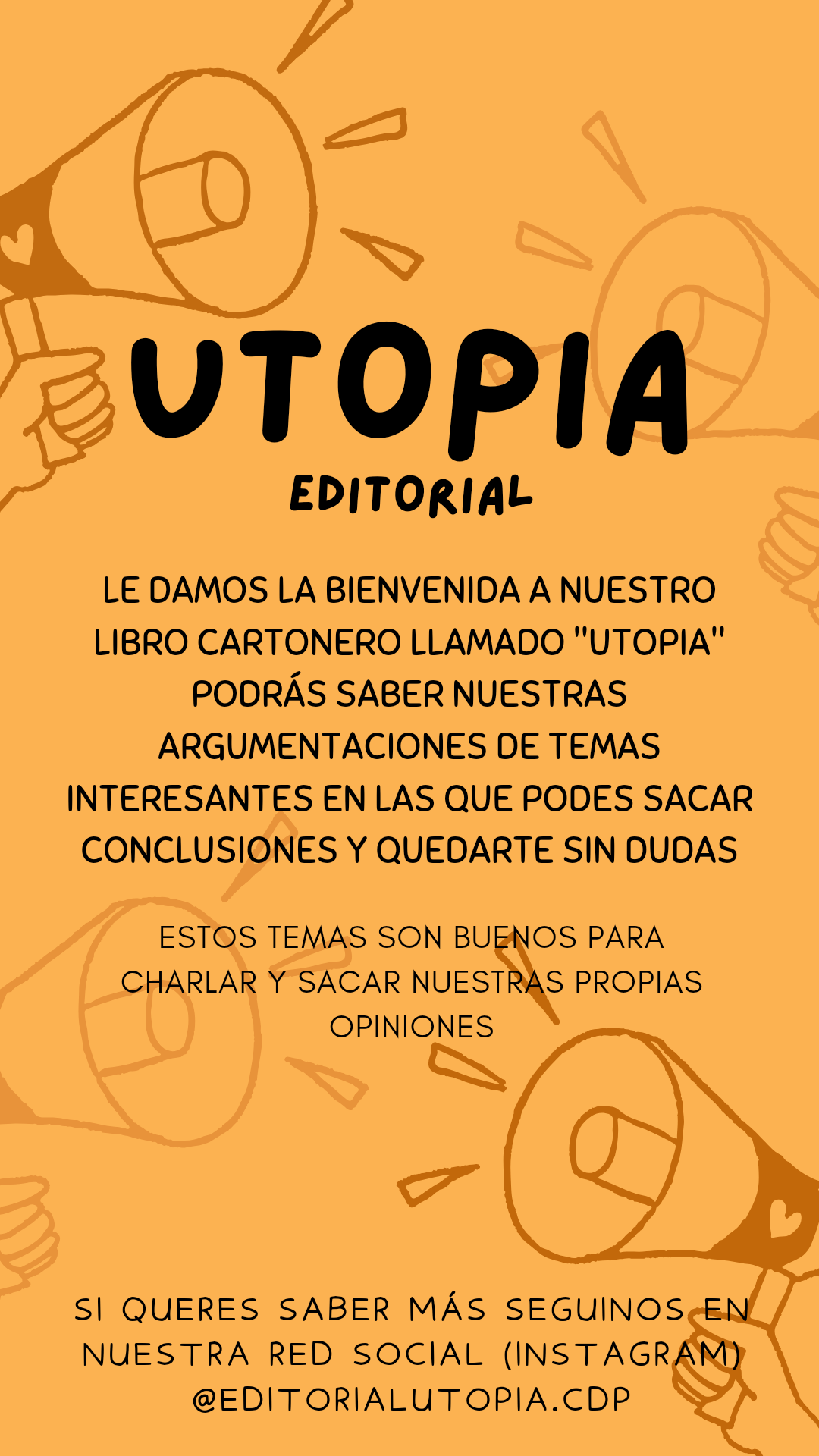 UTOPIA

EDITORIAL

LE DAMOS LA BIENVENIDA A NUESTRO LIBRO CARTONERO LLAMADO "UTOPIA" PODRÁS SABER NUESTRAS ARGUMENTACIONES DE TEMAS INTERESANTES EN LAS QUE PODES SACAR CONCLUSIONES Y QUEDARTE SIN DUDAS

ESTOS TEMAS SON BUENOS PARA CHARLAR Y SACAR NUESTRAS PROPIAS OPINIONES

SI QUERES SABER MÁS SEGUINOS EN NUESTRA RED SOCIAL (INSTAGRAM) @EDITORIALUTOPIA.CDP